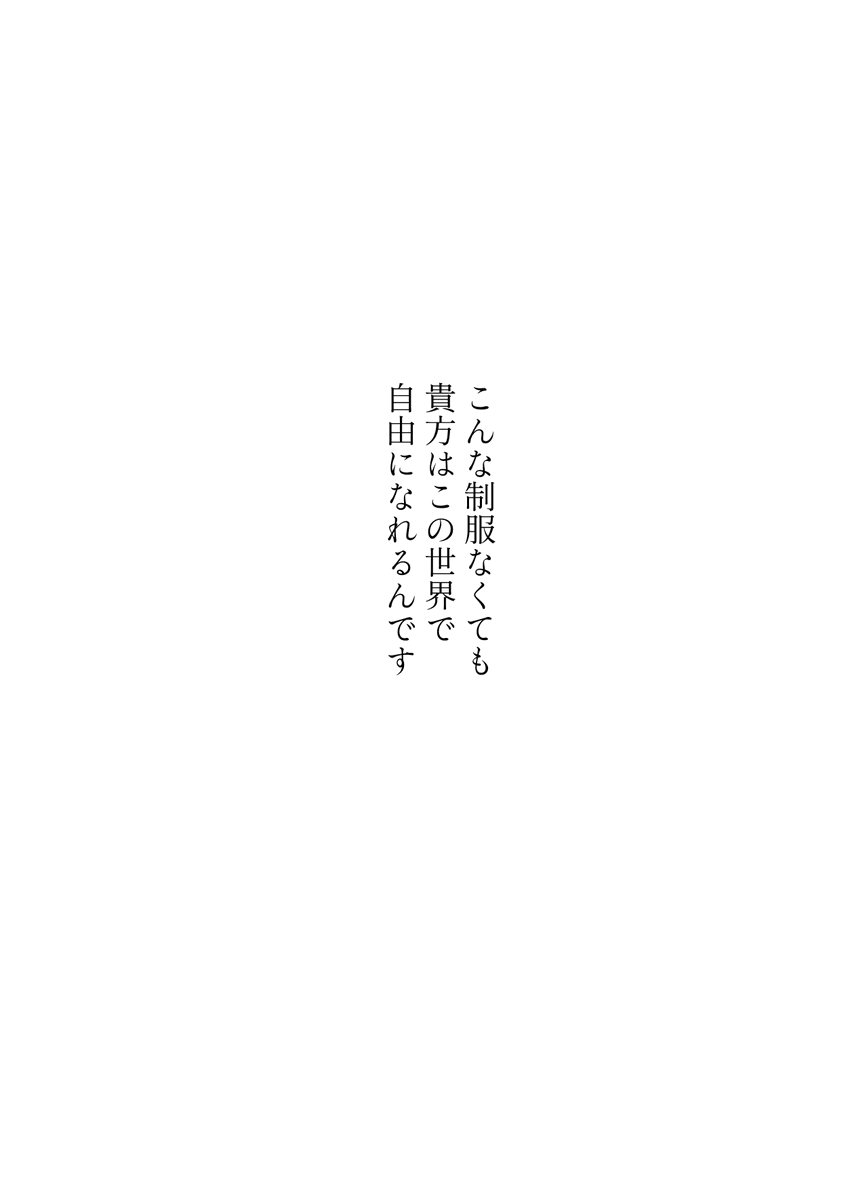 こんな制服なくても
貴方はこの世界で
自由になれるんです